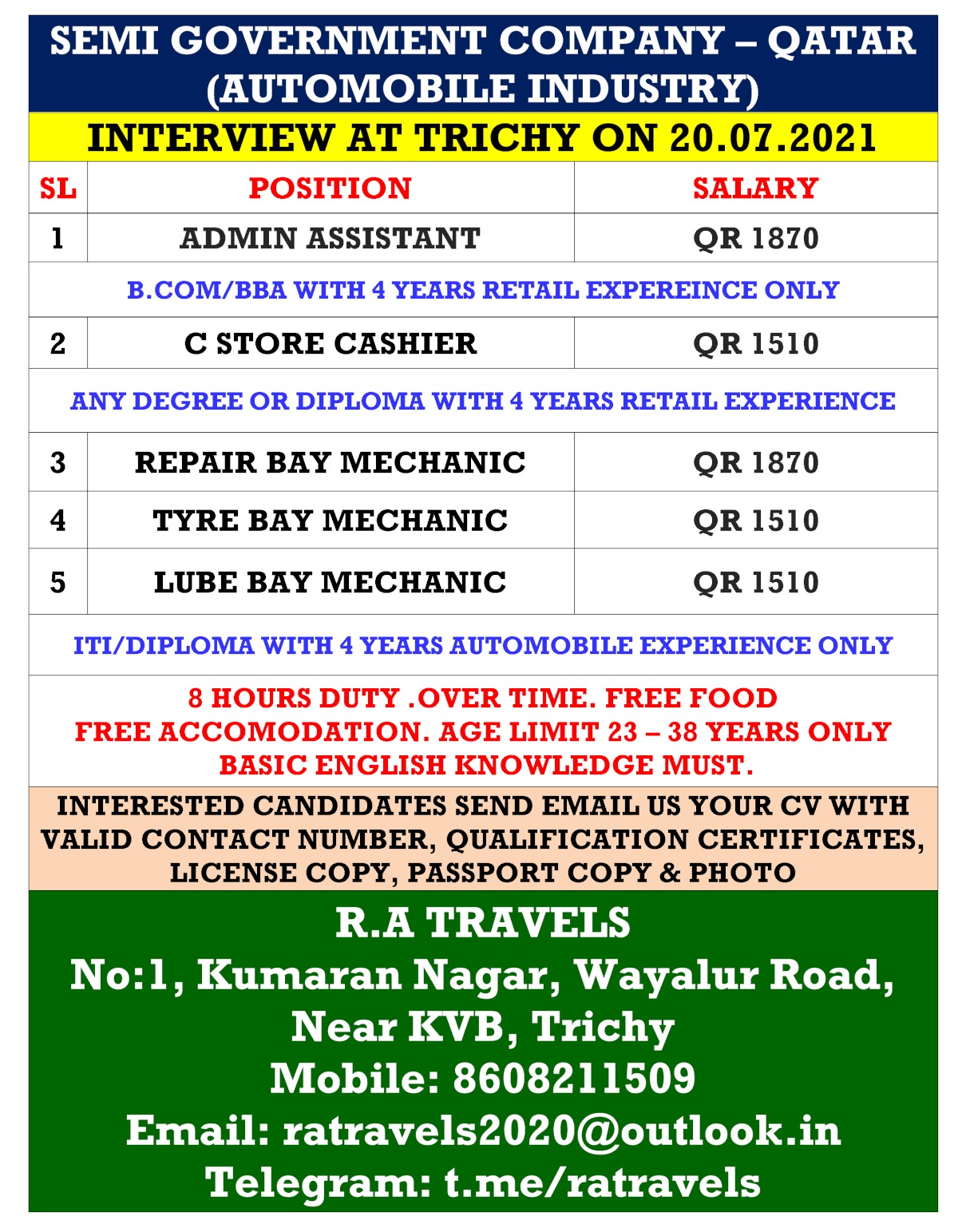 SEMI GOVERNMENT COMPANY – QATAR (AUTOMOBILE INDUSTRY)

INTERVIEW AT TRICHY ON 20.07.2021

| SL | POSITION | SALARY |
|---|---|---|
| 1 | ADMIN ASSISTANT | QR 1870 |
| B.COM/BBA WITH 4 YEARS RETAIL EXPEREINCE ONLY | | |
| 2 | C STORE CASHIER | QR 1510 |
| ANY DEGREE OR DIPLOMA WITH 4 YEARS RETAIL EXPERIENCE | | |
| 3 | REPAIR BAY MECHANIC | QR 1870 |
| 4 | TYRE BAY MECHANIC | QR 1510 |
| 5 | LUBE BAY MECHANIC | QR 1510 |
| ITI/DIPLOMA WITH 4 YEARS AUTOMOBILE EXPERIENCE ONLY | | |

8 HOURS DUTY .OVER TIME. FREE FOOD
FREE ACCOMODATION. AGE LIMIT 23 – 38 YEARS ONLY
BASIC ENGLISH KNOWLEDGE MUST.

INTERESTED CANDIDATES SEND EMAIL US YOUR CV WITH VALID CONTACT NUMBER, QUALIFICATION CERTIFICATES, LICENSE COPY, PASSPORT COPY & PHOTO

R.A TRAVELS
No:1, Kumaran Nagar, Wayalur Road,
Near KVB, Trichy
Mobile: 8608211509
Email: ratravels2020@outlook.in
Telegram: t.me/ratravels